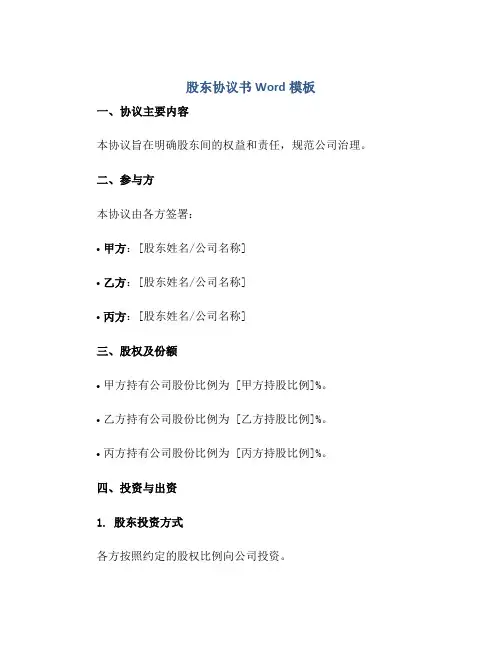 股东协议书 Word 模板

一、协议主要内容

本协议旨在明确股东间的权益和责任，规范公司治理。

二、参与方

本协议由各方签署：

• 甲方：[股东姓名/公司名称]

• 乙方：[股东姓名/公司名称]

• 丙方：[股东姓名/公司名称]

三、股权及份额

• 甲方持有公司股份比例为 [甲方持股比例]%。

• 乙方持有公司股份比例为 [乙方持股比例]%。

• 丙方持有公司股份比例为 [丙方持股比例]%。

四、投资与出资

1. 股东投资方式

各方按照约定的股权比例向公司投资。